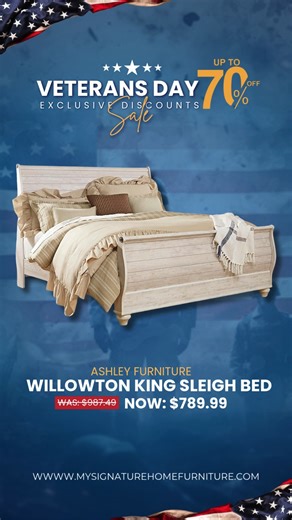 VETERANS DAY
EXCLUSIVE DISCOUNTS
Sale
UP TO 70% OFF

ASHLEY FURNITURE
WILLOWTON KING SLEIGH BED
WAS: $987.49 NOW: $789.99

WWW.MYSIGNATUREHOMEFURNITURE.COM